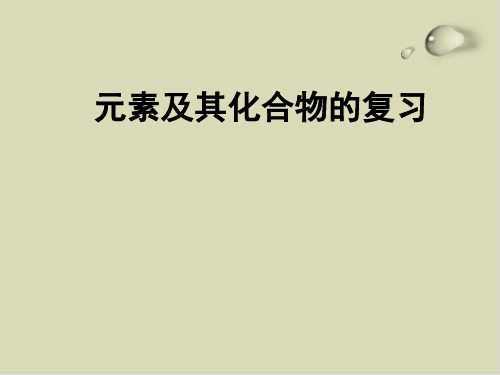 元素及其化合物的复习